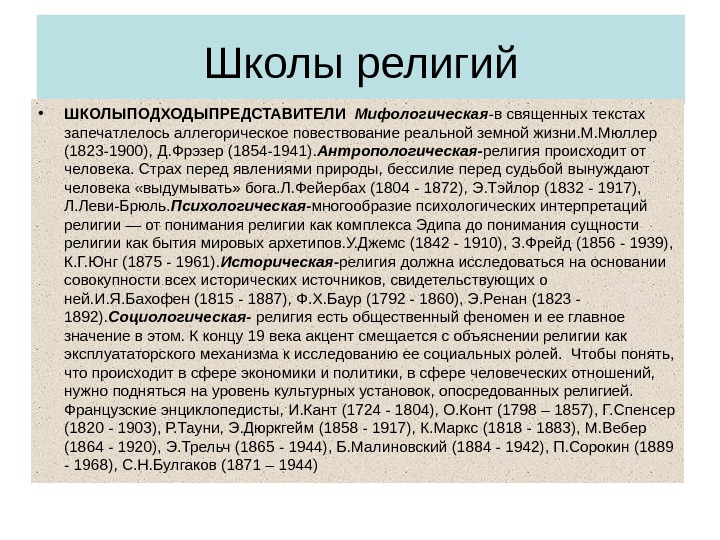 Школы религий

• ШКОЛЫПОДХОДЫПРЕДСТАВИТЕЛИ Мифологическая-в священных текстах запечатлелось аллегорическое повествование реальной земной жизни.М.Мюллер (1823-1900), Д.Фрэзер (1854-1941).Антропологическая-религия происходит от человека. Страх перед явлениями природы, бессилие перед судьбой вынуждают человека «выдумывать» бога.Л.Фейербах (1804 - 1872), Э.Тэйлор (1832 - 1917), Л.Леви-Брюль.Психологическая-многообразие психологических интерпретаций религии — от понимания религии как комплекса Эдипа до понимания сущности религии как бытия мировых архетипов.У.Джемс (1842 - 1910), З.Фрейд (1856 - 1939), К.Г.Юнг (1875 - 1961).Историческая-религия должна исследоваться на основании совокупности всех исторических источников, свидетельствующих о ней.И.Я.Бахофен (1815 - 1887), Ф.Х.Баур (1792 - 1860), Э.Ренан (1823 - 1892).Социологическая- религия есть общественный феномен и ее главное значение в этом. К концу 19 века акцент смещается с объяснении религии как эксплуататорского механизма к исследованию ее социальных ролей. Чтобы понять, что происходит в сфере экономики и политики, в сфере человеческих отношений, нужно подняться на уровень культурных установок, опосредованных религией. Французские энциклопедисты, И.Кант (1724 - 1804), О.Конт (1798 – 1857), Г.Спенсер (1820 - 1903), Р.Тауни, Э.Дюркгейм (1858 - 1917), К.Маркс (1818 - 1883), М.Вебер (1864 - 1920), Э.Трельч (1865 - 1944), Б.Малиновский (1884 - 1942), П.Сорокин (1889 - 1968), С.Н.Булгаков (1871 – 1944)